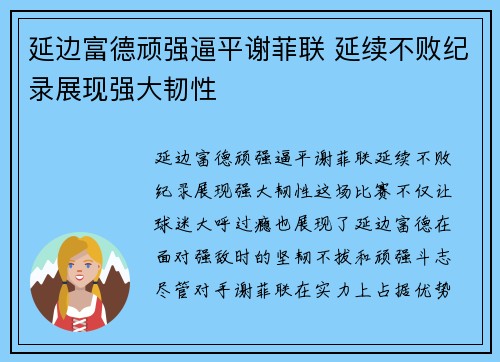 延边富德顽强逼平谢菲联 延续不败纪录展现强大韧性

延边富德顽强逼平谢菲联延续不败纪录展现强大韧性这场比赛不仅让球迷大呼过瘾也展现了延边富德在面对强敌时的坚韧不拔和顽强斗志尽管对手谢菲联在实力上占据优势